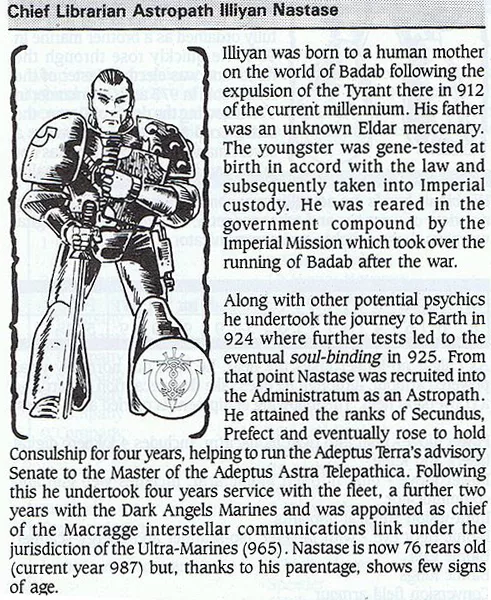 Chief Librarian Astropath Illiyan Nastase

Illiyan was born to a human mother on the world of Badab following the expulsion of the Tyrant there in 912 of the current millennium. His father was an unknown Eldar mercenary. The youngster was gene-tested at birth in accord with the law and subsequently taken into Imperial custody. He was reared in the government compound by the Imperial Mission which took over the running of Badab after the war.

Along with other potential psychics he undertook the journey to Earth in 924 where further tests led to the eventual soul-binding in 925. From that point Nastase was recruited into the Administratum as an Astropath. He attained the ranks of Secundus, Prefect and eventually rose to hold Consulship for four years, helping to run the Adeptus Terra's advisory Senate to the Master of the Adeptus Astra Telepathica. Following this he undertook four years service with the fleet, a further two years with the Dark Angels Marines and was appointed as chief of the Macragge interstellar communications link under the jurisdiction of the Ultra-Marines (965). Nastase is now 76 rears old (current year 987) but, thanks to his parentage, shows few signs of age.